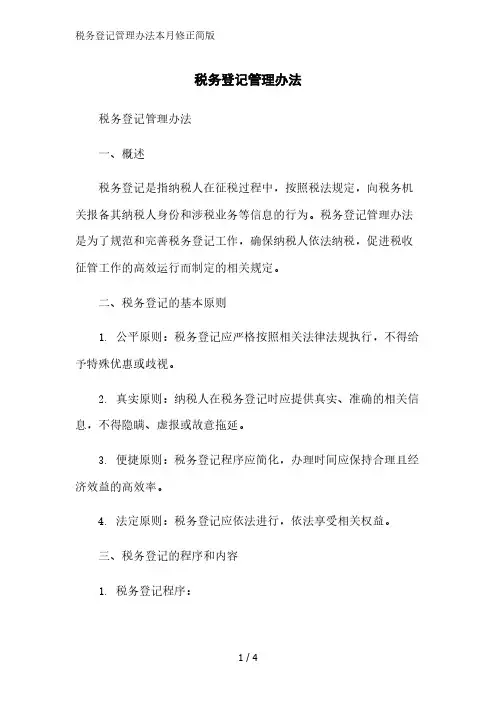 税务登记管理办法本月修正简版

税务登记管理办法

税务登记管理办法

一、概述

税务登记是指纳税人在征税过程中，按照税法规定，向税务机关报备其纳税人身份和涉税业务等信息的行为。税务登记管理办法是为了规范和完善税务登记工作，确保纳税人依法纳税，促进税收征管工作的高效运行而制定的相关规定。

二、税务登记的基本原则

1. 公平原则：税务登记应严格按照相关法律法规执行，不得给予特殊优惠或歧视。

2. 真实原则：纳税人在税务登记时应提供真实、准确的相关信息，不得隐瞒、虚报或故意拖延。

3. 便捷原则：税务登记程序应简化，办理时间应保持合理且经济效益的高效率。

4. 法定原则：税务登记应依法进行，依法享受相关权益。

三、税务登记的程序和内容

1. 税务登记程序：

1 / 4